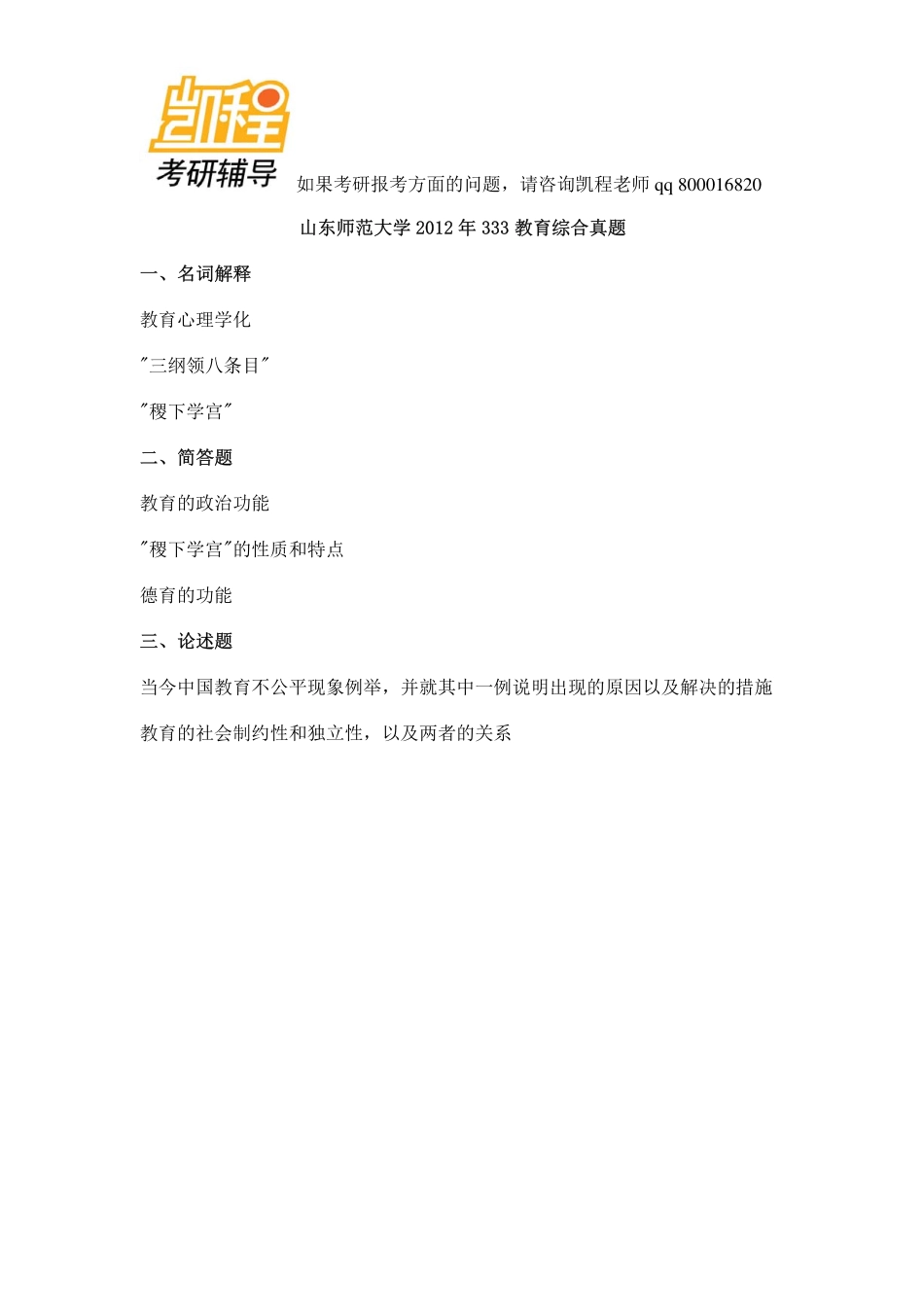 凯程
考研辅导

如果考研报考方面的问题，请咨询凯程老师 qq 800016820

山东师范大学 2012 年 333 教育综合真题

一、名词解释

教育心理学化

"三纲领八条目"

"稷下学宫"

二、简答题

教育的政治功能

"稷下学宫"的性质和特点

德育的功能

三、论述题

当今中国教育不公平现象例举，并就其中一例说明出现的原因以及解决的措施

教育的社会制约性和独立性，以及两者的关系